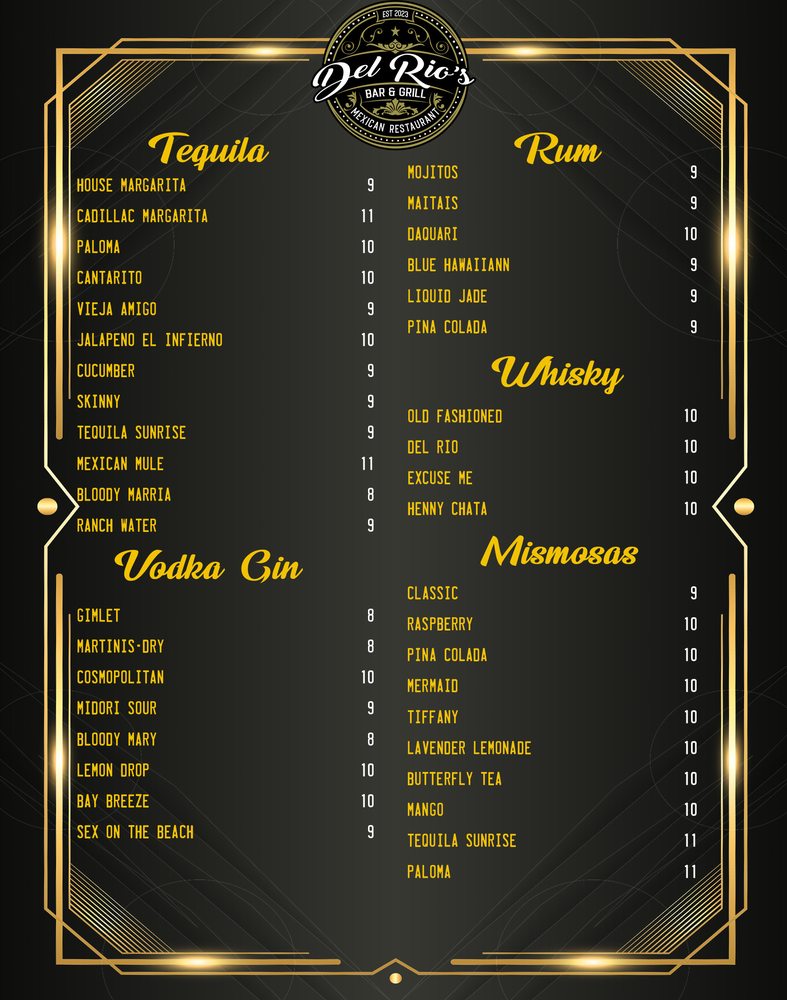 EST 2023
Del Rio's
BAR & GRILL
MEXICAN RESTAURANT

Tequila

HOUSE MARGARITA 9
CADILLAC MARGARITA 11
PALOMA 10
CANTARITO 10
VIEJA AMIGO 9
JALAPENO EL INFIERNO 10
CUCUMBER 9
SKINNY 9
TEQUILA SUNRISE 9
MEXICAN MULE 11
BLOODY MARRIA 8
RANCH WATER 9

Vodka Gin

GIMLET 8
MARTINIS-DRY 8
COSMOPOLITAN 10
MIDORI SOUR 9
BLOODY MARY 8
LEMON DROP 10
BAY BREEZE 10
SEX ON THE BEACH 9

Rum

MOJITOS 9
MAITAIS 9
DAQUARI 10
BLUE HAWAIIANN 9
LIQUID JADE 9
PINA COLADA 9

Whisky

OLD FASHIONED 10
DEL RIO 10
EXCUSE ME 10
HENNY CHATA 10

Mismosas

CLASSIC 9
RASPBERRY 10
PINA COLADA 10
MERMAID 10
TIFFANY 10
LAVENDER LEMONADE 10
BUTTERFLY TEA 10
MANGO 10
TEQUILA SUNRISE 11
PALOMA 11